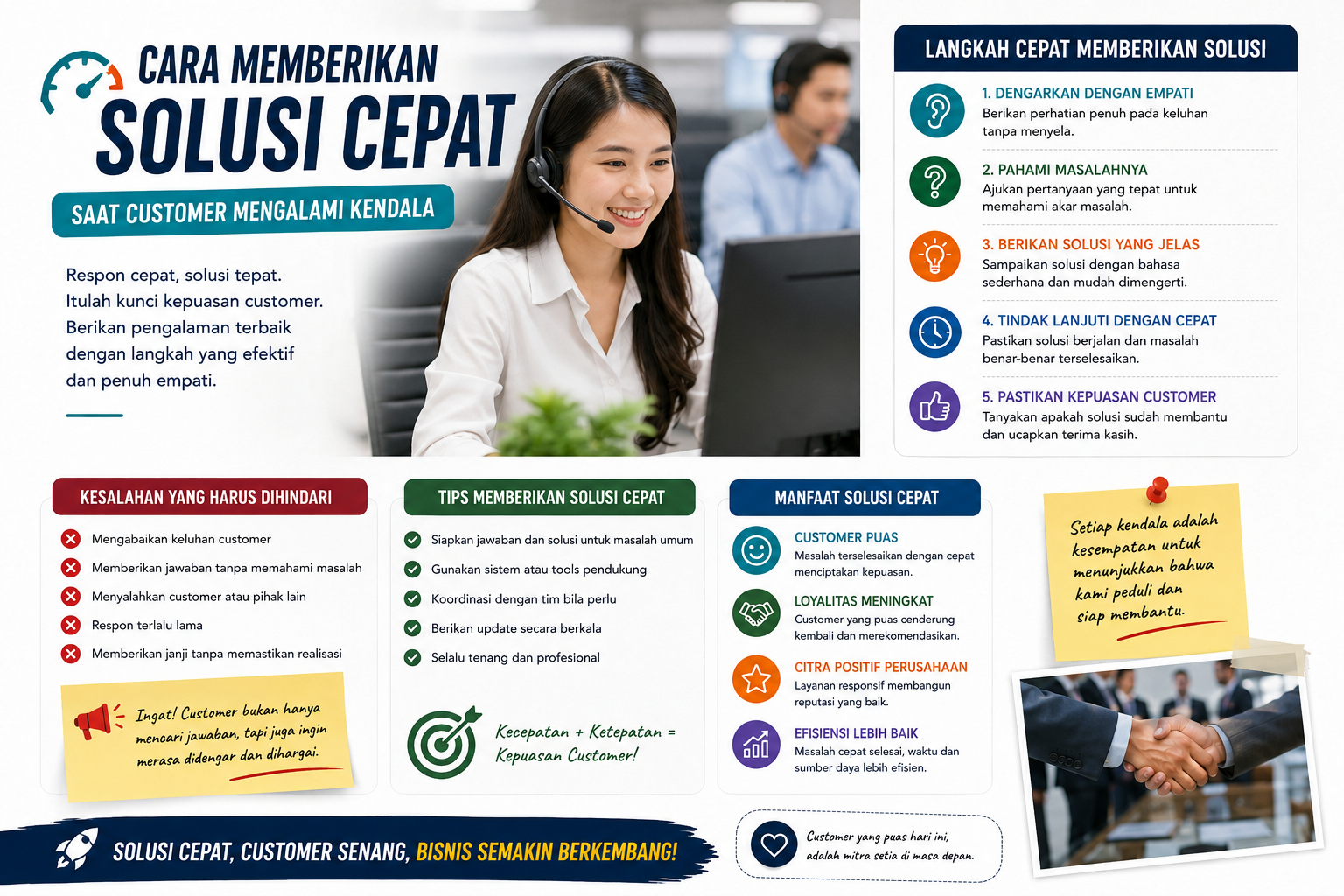 CARA MEMBERIKAN
SOLUSI CEPAT
SAAT CUSTOMER MENGALAMI KENDALA

Respon cepat, solusi tepat. Itulah kunci kepuasan customer. Berikan pengalaman terbaik dengan langkah yang efektif dan penuh empati.

LANGKAH CEPAT MEMBERIKAN SOLUSI

1. DENGARKAN DENGAN EMPATI
Berikan perhatian penuh pada keluhan tanpa menyela.

2. PAHAMI MASALAHNYA
Ajukan pertanyaan yang tepat untuk memahami akar masalah.

3. BERIKAN SOLUSI YANG JELAS
Sampaikan solusi dengan bahasa sederhana dan mudah dimengerti.

4. TINDAK LANJUTI DENGAN CEPAT
Pastikan solusi berjalan dan masalah benar-benar terselesaikan.

5. PASTIKAN KEPUASAN CUSTOMER
Tanyakan apakah solusi sudah membantu dan ucapkan terima kasih.

KESALAHAN YANG HARUS DIHINDARI
Mengabaikan keluhan customer
Memberikan jawaban tanpa memahami masalah
Menyalahkan customer atau pihak lain
Respon terlalu lama
Memberikan janji tanpa memastikan realisasi

Ingat! Customer bukan hanya mencari jawaban, tapi juga ingin merasa didengar dan dihargai.

TIPS MEMBERIKAN SOLUSI CEPAT
Siapkan jawaban dan solusi untuk masalah umum
Gunakan sistem atau tools pendukung
Koordinasi dengan tim bila perlu
Berikan update secara berkala
Selalu tenang dan profesional

Kecepatan + Ketepatan = Kepuasan Customer!

MANFAAT SOLUSI CEPAT
CUSTOMER PUAS
Masalah terselesaikan dengan cepat menciptakan kepuasan.
LOYALITAS MENINGKAT
Customer yang puas cenderung kembali dan merekomendasikan.
CITRA POSITIF PERUSAHAAN
Layanan responsif membangun reputasi yang baik.
EFISIENSI LEBIH BAIK
Masalah cepat selesai, waktu dan sumber daya lebih efisien.

Setiap kendala adalah kesempatan untuk menunjukkan bahwa kami peduli dan siap membantu.

SOLUSI CEPAT, CUSTOMER SENANG, BISNIS SEMAKIN BERKEMBANG!

Customer yang puas hari ini, adalah mitra setia di masa depan.